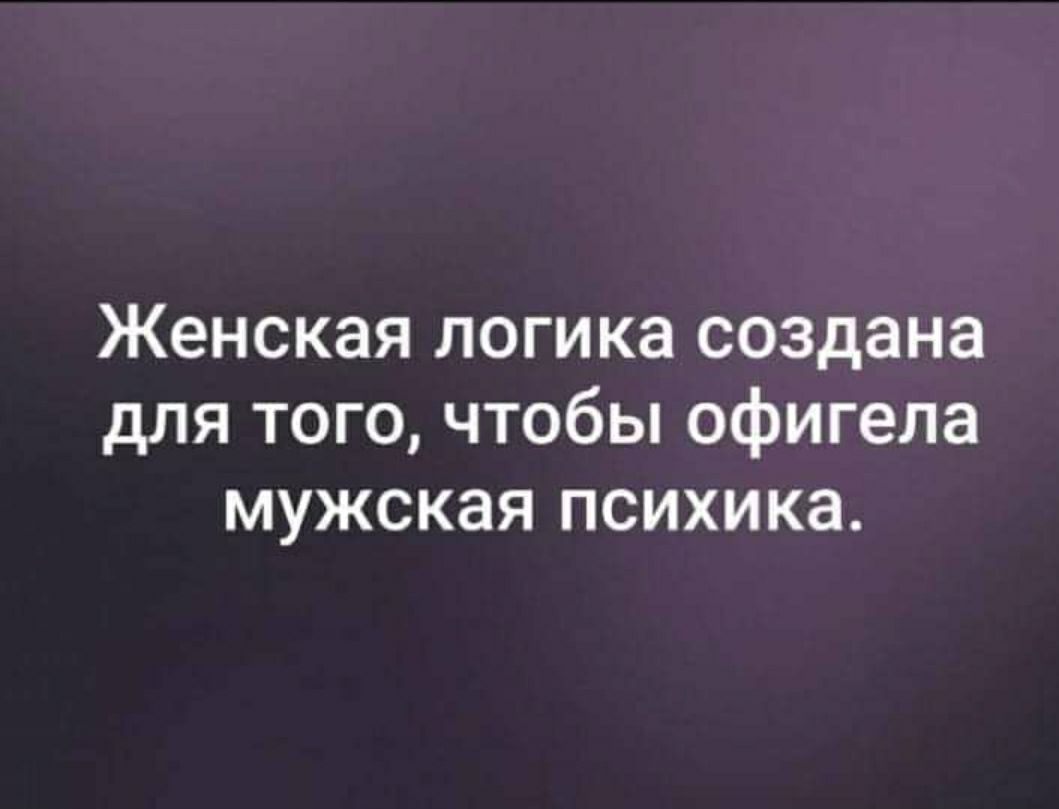 Женская логика создана для того, чтобы офигела мужская психика.